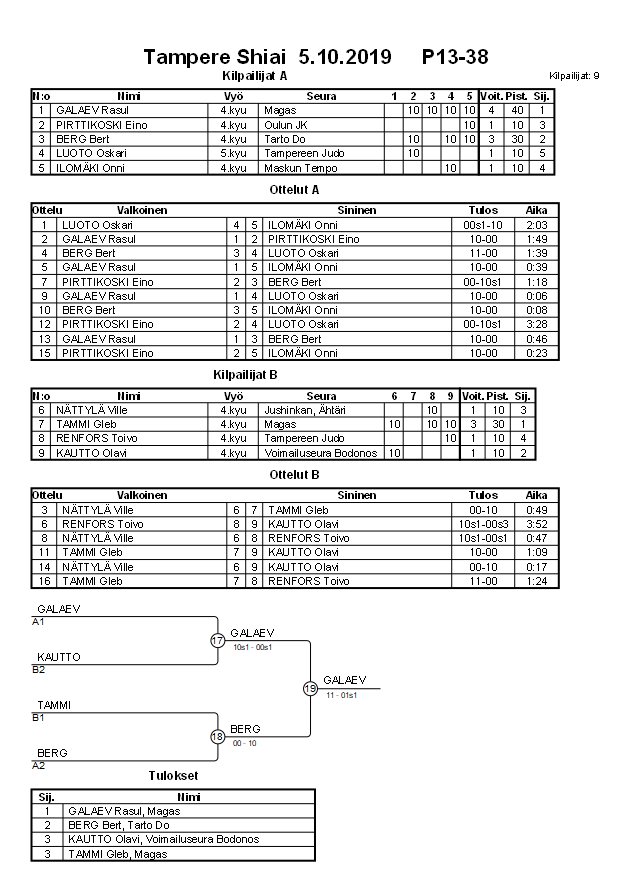 Tampere Shiai 5.10.2019 P13-38

Kilpailijat A

Kilpailijat: 9

| N:o | Nimi | Vyö | Seura | 1 | 2 | 3 | 4 | 5 | Voit. | Pist. | Sij. |
|---|---|---|---|---|---|---|---|---|---|---|---|
| 1 | GALAEV Rasul | 4.kyu | Magas | | 10 | 10 | 10 | 10 | 4 | 40 | 1 |
| 2 | PIRTTIKOSKI Eino | 4.kyu | Oulun JK | | | | | 10 | 1 | 10 | 3 |
| 3 | BERG Bert | 4.kyu | Tarto Do | | 10 | | 10 | 10 | 3 | 30 | 2 |
| 4 | LUOTO Oskari | 5.kyu | Tampereen Judo | | 10 | | | | 1 | 10 | 5 |
| 5 | ILOMÄKI Onni | 4.kyu | Maskun Tempo | | | | 10 | | 1 | 10 | 4 |

Ottelut A

| Ottelu | Valkoinen | | | Sininen | Tulos | Aika |
|---|---|---|---|---|---|---|
| 1 | LUOTO Oskari | 4 | 5 | ILOMÄKI Onni | 00s1-10 | 2:03 |
| 2 | GALAEV Rasul | 1 | 2 | PIRTTIKOSKI Eino | 10-00 | 1:49 |
| 4 | BERG Bert | 3 | 4 | LUOTO Oskari | 11-00 | 1:39 |
| 5 | GALAEV Rasul | 1 | 5 | ILOMÄKI Onni | 10-00 | 0:39 |
| 7 | PIRTTIKOSKI Eino | 2 | 3 | BERG Bert | 00-10s1 | 1:18 |
| 9 | GALAEV Rasul | 1 | 4 | LUOTO Oskari | 10-00 | 0:06 |
| 10 | BERG Bert | 3 | 5 | ILOMÄKI Onni | 10-00 | 0:08 |
| 12 | PIRTTIKOSKI Eino | 2 | 4 | LUOTO Oskari | 00-10s1 | 3:28 |
| 13 | GALAEV Rasul | 1 | 3 | BERG Bert | 10-00 | 0:46 |
| 15 | PIRTTIKOSKI Eino | 2 | 5 | ILOMÄKI Onni | 10-00 | 0:23 |

Kilpailijat B

| N:o | Nimi | Vyö | Seura | 6 | 7 | 8 | 9 | Voit. | Pist. | Sij. |
|---|---|---|---|---|---|---|---|---|---|---|
| 6 | NÄTTYLÄ Ville | 4.kyu | Jushinkan, Ähtäri | | | 10 | | 1 | 10 | 3 |
| 7 | TAMMI Gleb | 4.kyu | Magas | 10 | | 10 | 10 | 3 | 30 | 1 |
| 8 | RENFORS Toivo | 4.kyu | Tampereen Judo | | | | 10 | 1 | 10 | 4 |
| 9 | KAUTTO Olavi | 4.kyu | Voimailuseura Bodonos | 10 | | | | 1 | 10 | 2 |

Ottelut B

| Ottelu | Valkoinen | | | Sininen | Tulos | Aika |
|---|---|---|---|---|---|---|
| 3 | NÄTTYLÄ Ville | 6 | 7 | TAMMI Gleb | 00-10 | 0:49 |
| 6 | RENFORS Toivo | 8 | 9 | KAUTTO Olavi | 10s1-00s3 | 3:52 |
| 8 | NÄTTYLÄ Ville | 6 | 8 | RENFORS Toivo | 10s1-00s1 | 0:47 |
| 11 | TAMMI Gleb | 7 | 9 | KAUTTO Olavi | 10-00 | 1:09 |
| 14 | NÄTTYLÄ Ville | 6 | 9 | KAUTTO Olavi | 00-10 | 0:17 |
| 16 | TAMMI Gleb | 7 | 8 | RENFORS Toivo | 11-00 | 1:24 |

GALAEV
A1
KAUTTO
B2
17
GALAEV
10s1 - 00s1
TAMMI
B1
BERG
A2
18
BERG
00 - 10
19
GALAEV
11 - 01s1

Tulokset

| Sij. | Nimi |
|---|---|
| 1 | GALAEV Rasul, Magas |
| 2 | BERG Bert, Tarto Do |
| 3 | KAUTTO Olavi, Voimailuseura Bodonos |
| 3 | TAMMI Gleb, Magas |